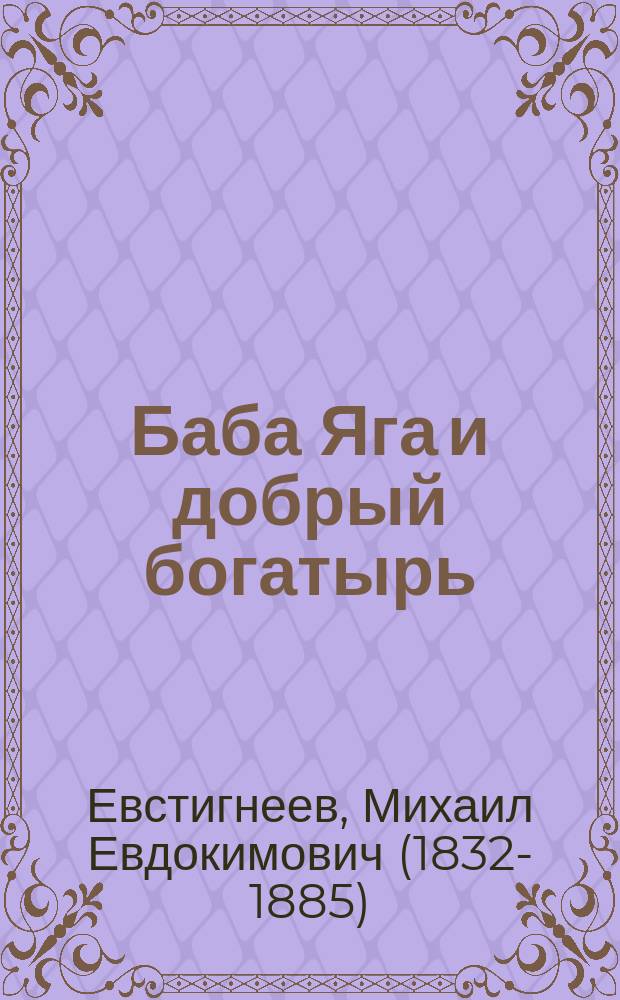 Баба Яга и добрый богатырь

Евстигнеев, Михаил Евдокимович (1832-1885)